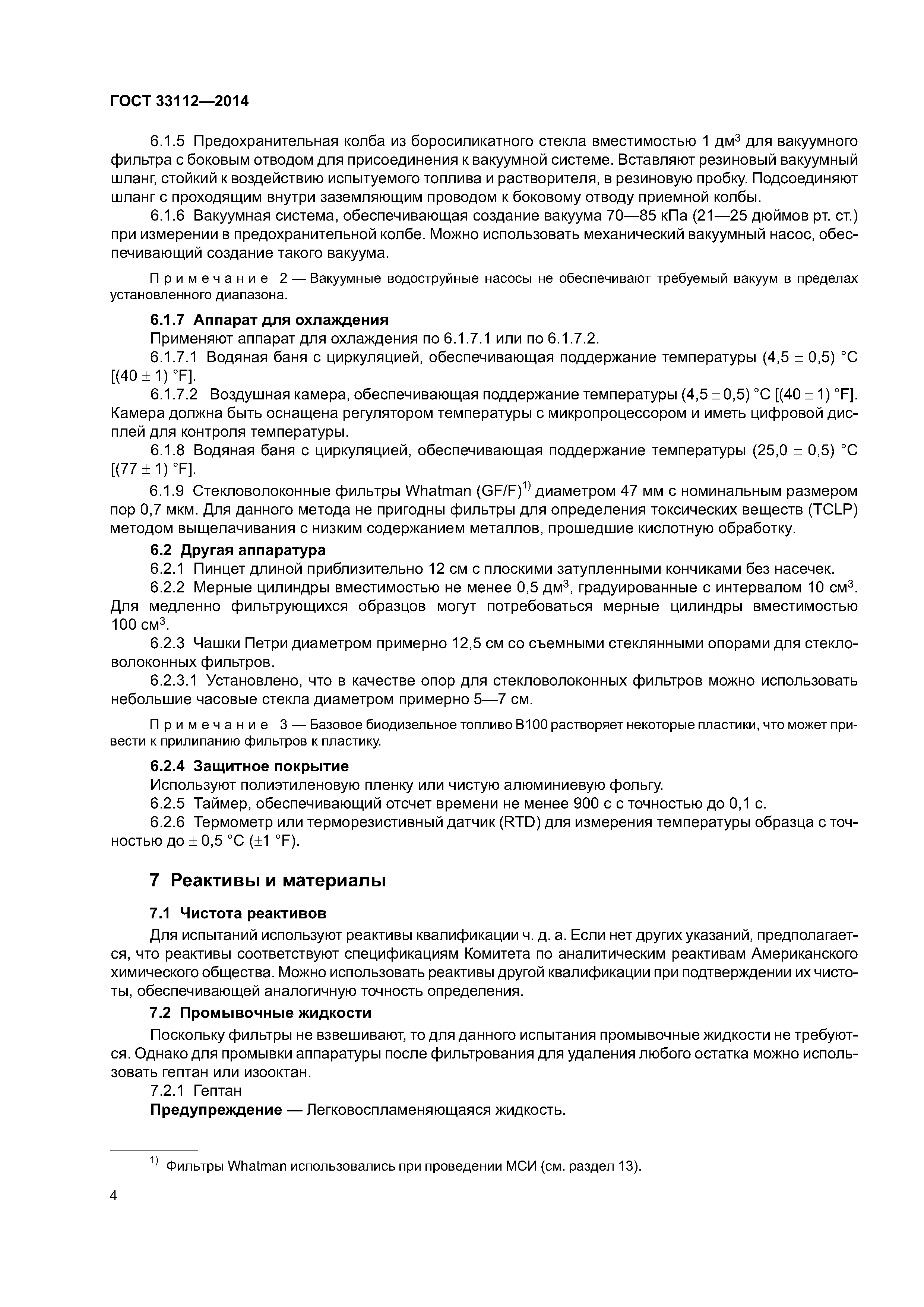 ГОСТ 33112—2014

6.1.5 Предохранительная колба из боросиликатного стекла вместимостью 1 дм$^3$ для вакуумного фильтра с боковым отводом для присоединения к вакуумной системе. Вставляют резиновый вакуумный шланг, стойкий к воздействию испытуемого топлива и растворителя, в резиновую пробку. Подсоединяют шланг с проходящим внутри заземляющим проводом к боковому отводу приемной колбы.

6.1.6 Вакуумная система, обеспечивающая создание вакуума 70—85 кПа (21—25 дюймов рт. ст.) при измерении в предохранительной колбе. Можно использовать механический вакуумный насос, обеспечивающий создание такого вакуума.

Примечание 2 — Вакуумные водоструйные насосы не обеспечивают требуемый вакуум в пределах установленного диапазона.

6.1.7 Аппарат для охлаждения

Применяют аппарат для охлаждения по 6.1.7.1 или по 6.1.7.2.

6.1.7.1 Водяная баня с циркуляцией, обеспечивающая поддержание температуры (4,5 ± 0,5) °С [(40 ± 1) °F].

6.1.7.2 Воздушная камера, обеспечивающая поддержание температуры (4,5 ± 0,5) °С [(40 ± 1) °F]. Камера должна быть оснащена регулятором температуры с микропроцессором и иметь цифровой дисплей для контроля температуры.

6.1.8 Водяная баня с циркуляцией, обеспечивающая поддержание температуры (25,0 ± 0,5) °С [(77 ± 1) °F].

6.1.9 Стекловолоконные фильтры Whatman (GF/F)$^{1)}$ диаметром 47 мм с номинальным размером пор 0,7 мкм. Для данного метода не пригодны фильтры для определения токсических веществ (TCLP) методом выщелачивания с низким содержанием металлов, прошедшие кислотную обработку.

6.2 Другая аппаратура

6.2.1 Пинцет длиной приблизительно 12 см с плоскими затупленными кончиками без насечек.

6.2.2 Мерные цилиндры вместимостью не менее 0,5 дм$^3$, градуированные с интервалом 10 см$^3$. Для медленно фильтрующихся образцов могут потребоваться мерные цилиндры вместимостью 100 см$^3$.

6.2.3 Чашки Петри диаметром примерно 12,5 см со съемными стеклянными опорами для стекловолоконных фильтров.

6.2.3.1 Установлено, что в качестве опор для стекловолоконных фильтров можно использовать небольшие часовые стекла диаметром примерно 5—7 см.

Примечание 3 — Базовое биодизельное топливо В100 растворяет некоторые пластики, что может привести к прилипанию фильтров к пластику.

6.2.4 Защитное покрытие

Используют полиэтиленовую пленку или чистую алюминиевую фольгу.

6.2.5 Таймер, обеспечивающий отсчет времени не менее 900 с с точностью до 0,1 с.

6.2.6 Термометр или терморезистивный датчик (RTD) для измерения температуры образца с точностью до ± 0,5 °С (±1 °F).

7 Реактивы и материалы

7.1 Чистота реактивов

Для испытаний используют реактивы квалификации ч. д. а. Если нет других указаний, предполагается, что реактивы соответствуют спецификациям Комитета по аналитическим реактивам Американского химического общества. Можно использовать реактивы другой квалификации при подтверждении их чистоты, обеспечивающей аналогичную точность определения.

7.2 Промывочные жидкости

Поскольку фильтры не взвешивают, то для данного испытания промывочные жидкости не требуются. Однако для промывки аппаратуры после фильтрования для удаления любого остатка можно использовать гептан или изооктан.

7.2.1 Гептан

Предупреждение — Легковоспламеняющаяся жидкость.

$^{1)}$ Фильтры Whatman использовались при проведении МСИ (см. раздел 13).

4